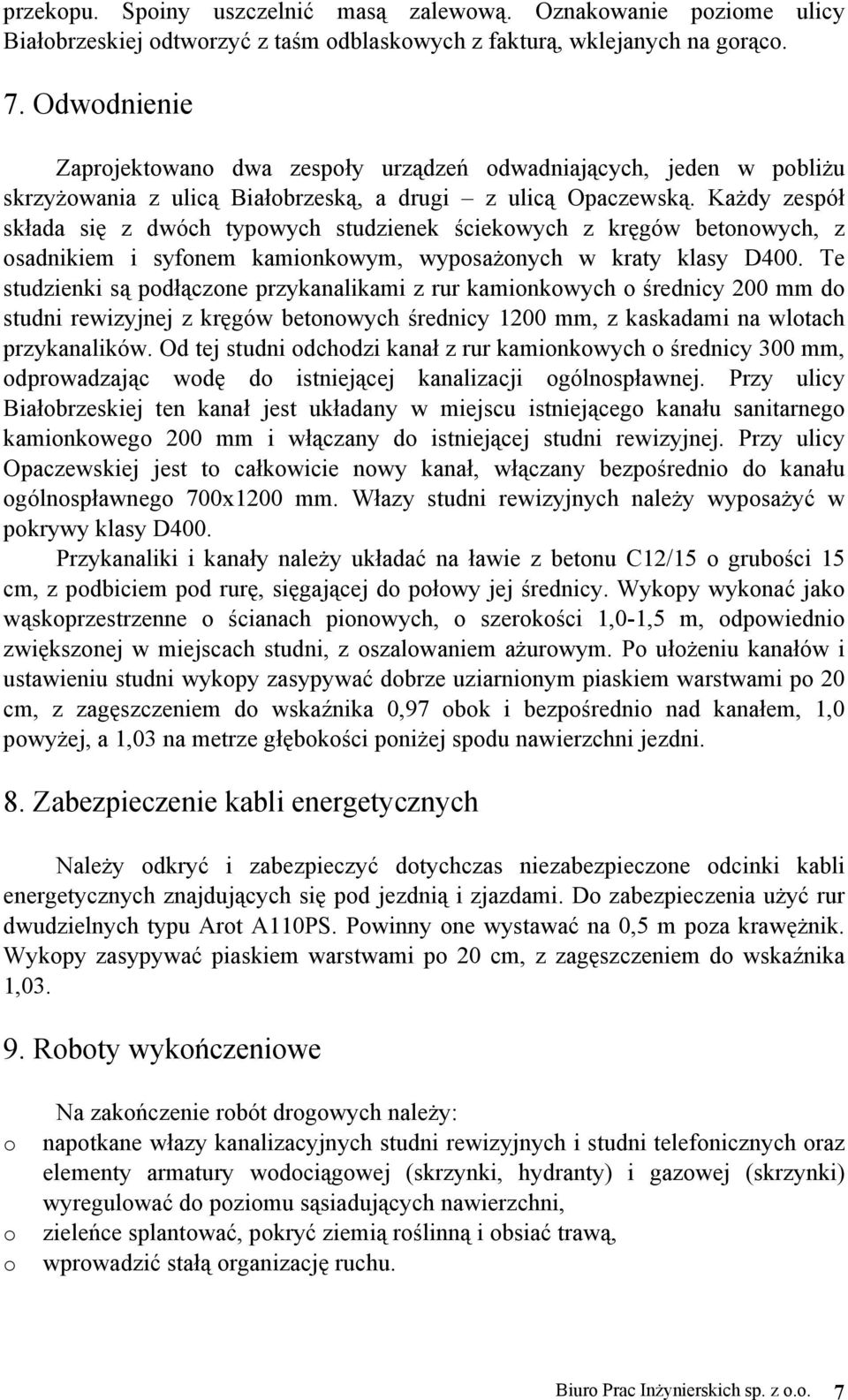 przekopu. Spoiny uszczelnić masą zalewową. Oznakowanie poziome ulicy Białobrzeskiej odtworzyć z taśm odblaskowych z fakturą, wklejanych na gorąco.

7. Odwodnienie

Zaprojektowano dwa zespoły urządzeń odwadniających, jeden w pobliżu skrzyżowania z ulicą Białobrzeską, a drugi – z ulicą Opaczewską. Każdy zespół składa się z dwóch typowych studzienek ściekowych z kręgów betonowych, z osadnikiem i syfonem kamionkowym, wyposażonych w kraty klasy D400. Te studzienki są podłączone przykanalikami z rur kamionkowych o średnicy 200 mm do studni rewizyjnej z kręgów betonowych średnicy 1200 mm, z kaskadami na wlotach przykanalików. Od tej studni odchodzi kanał z rur kamionkowych o średnicy 300 mm, odprowadzając wodę do istniejącej kanalizacji ogólnospławnej. Przy ulicy Białobrzeskiej ten kanał jest układany w miejscu istniejącego kanału sanitarnego kamionkowego 200 mm i włączany do istniejącej studni rewizyjnej. Przy ulicy Opaczewskiej jest to całkowicie nowy kanał, włączany bezpośrednio do kanału ogólnospławnego 700x1200 mm. Włazy studni rewizyjnych należy wyposażyć w pokrywy klasy D400.

Przykanaliki i kanały należy układać na ławie z betonu C12/15 o grubości 15 cm, z podbiciem pod rurę, sięgającej do połowy jej średnicy. Wykopy wykonać jako wąskoprzestrzenne o ścianach pionowych, o szerokości 1,0-1,5 m, odpowiednio zwiększonej w miejscach studni, z oszalowaniem ażurowym. Po ułożeniu kanałów i ustawieniu studni wykopy zasypywać dobrze uziarnionym piaskiem warstwami po 20 cm, z zagęszczeniem do wskaźnika 0,97 obok i bezpośrednio nad kanałem, 1,0 powyżej, a 1,03 na metrze głębokości poniżej spodu nawierzchni jezdni.

8. Zabezpieczenie kabli energetycznych

Należy odkryć i zabezpieczyć dotychczas niezabezpieczone odcinki kabli energetycznych znajdujących się pod jezdnią i zjazdami. Do zabezpieczenia użyć rur dwudzielnych typu Arot A110PS. Powinny one wystawać na 0,5 m poza krawężnik. Wykopy zasypywać piaskiem warstwami po 20 cm, z zagęszczeniem do wskaźnika 1,03.

9. Roboty wykończeniowe

Na zakończenie robót drogowych należy:
o napotkane włazy kanalizacyjnych studni rewizyjnych i studni telefonicznych oraz elementy armatury wodociągowej (skrzynki, hydranty) i gazowej (skrzynki) wyregulować do poziomu sąsiadujących nawierzchni,
o zieleńce splantować, pokryć ziemią roślinną i obsiać trawą,
o wprowadzić stałą organizację ruchu.

Biuro Prac Inżynierskich sp. z o.o. 7